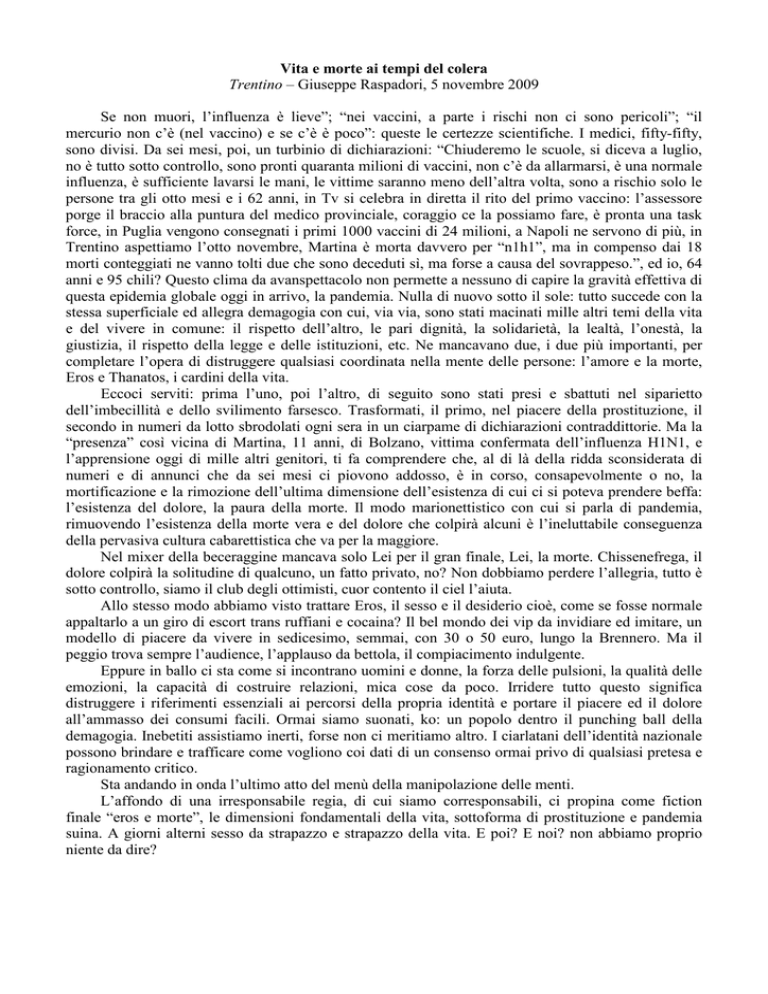 Vita e morte ai tempi del colera
Trentino – Giuseppe Raspadori, 5 novembre 2009

Se non muori, l'influenza è lieve"; "nei vaccini, a parte i rischi non ci sono pericoli"; "il mercurio non c'è (nel vaccino) e se c'è è poco": queste le certezze scientifiche. I medici, fifty-fifty, sono divisi. Da sei mesi, poi, un turbinio di dichiarazioni: "Chiuderemo le scuole, si diceva a luglio, no è tutto sotto controllo, sono pronti quaranta milioni di vaccini, non c'è da allarmarsi, è una normale influenza, è sufficiente lavarsi le mani, le vittime saranno meno dell'altra volta, sono a rischio solo le persone tra gli otto mesi e i 62 anni, in Tv si celebra in diretta il rito del primo vaccino: l'assessore porge il braccio alla puntura del medico provinciale, coraggio ce la possiamo fare, è pronta una task force, in Puglia vengono consegnati i primi 1000 vaccini di 24 milioni, a Napoli ne servono di più, in Trentino aspettiamo l'otto novembre, Martina è morta davvero per "n1h1", ma in compenso dai 18 morti conteggiati ne vanno tolti due che sono deceduti sì, ma forse a causa del sovrappeso.", ed io, 64 anni e 95 chili? Questo clima da avanspettacolo non permette a nessuno di capire la gravità effettiva di questa epidemia globale oggi in arrivo, la pandemia. Nulla di nuovo sotto il sole: tutto succede con la stessa superficiale ed allegra demagogia con cui, via via, sono stati macinati mille altri temi della vita e del vivere in comune: il rispetto dell'altro, le pari dignità, la solidarietà, la lealtà, l'onestà, la giustizia, il rispetto della legge e delle istituzioni, etc. Ne mancavano due, i due più importanti, per completare l'opera di distruggere qualsiasi coordinata nella mente delle persone: l'amore e la morte, Eros e Thanatos, i cardini della vita.

Eccoci serviti: prima l'uno, poi l'altro, di seguito sono stati presi e sbattuti nel siparietto dell'imbecillità e dello svilimento farsesco. Trasformati, il primo, nel piacere della prostituzione, il secondo in numeri da lotto sbrodolati ogni sera in un ciarpame di dichiarazioni contraddittorie. Ma la "presenza" così vicina di Martina, 11 anni, di Bolzano, vittima confermata dell'influenza H1N1, e l'apprensione oggi di mille altri genitori, ti fa comprendere che, al di là della ridda sconsiderata di numeri e di annunci che da sei mesi ci piovono addosso, è in corso, consapevolmente o no, la mortificazione e la rimozione dell'ultima dimensione dell'esistenza di cui ci si poteva prendere beffa: l'esistenza del dolore, la paura della morte. Il modo marionettistico con cui si parla di pandemia, rimuovendo l'esistenza della morte vera e del dolore che colpirà alcuni è l'ineluttabile conseguenza della pervasiva cultura cabarettistica che va per la maggiore.

Nel mixer della beceraggine mancava solo Lei per il gran finale, Lei, la morte. Chissenefrega, il dolore colpirà la solitudine di qualcuno, un fatto privato, no? Non dobbiamo perdere l'allegria, tutto è sotto controllo, siamo il club degli ottimisti, cuor contento il ciel l'aiuta.

Allo stesso modo abbiamo visto trattare Eros, il sesso e il desiderio cioè, come se fosse normale appaltarlo a un giro di escort trans ruffiani e cocaina? Il bel mondo dei vip da invidiare ed imitare, un modello di piacere da vivere in sedicesimo, semmai, con 30 o 50 euro, lungo la Brennero. Ma il peggio trova sempre l'audience, l'applauso da bettola, il compiacimento indulgente.

Eppure in ballo ci sta come si incontrano uomini e donne, la forza delle pulsioni, la qualità delle emozioni, la capacità di costruire relazioni, mica cose da poco. Irridere tutto questo significa distruggere i riferimenti essenziali ai percorsi della propria identità e portare il piacere ed il dolore all'ammasso dei consumi facili. Ormai siamo suonati, ko: un popolo dentro il punching ball della demagogia. Inebetiti assistiamo inerti, forse non ci meritiamo altro. I ciarlatani dell'identità nazionale possono brindare e trafficare come vogliono coi dati di un consenso ormai privo di qualsiasi pretesa e ragionamento critico.

Sta andando in onda l'ultimo atto del menù della manipolazione delle menti.

L'affondo di una irresponsabile regia, di cui siamo corresponsabili, ci propina come fiction finale "eros e morte", le dimensioni fondamentali della vita, sottoforma di prostituzione e pandemia suina. A giorni alterni sesso da strapazzo e strapazzo della vita. E poi? E noi? non abbiamo proprio niente da dire?